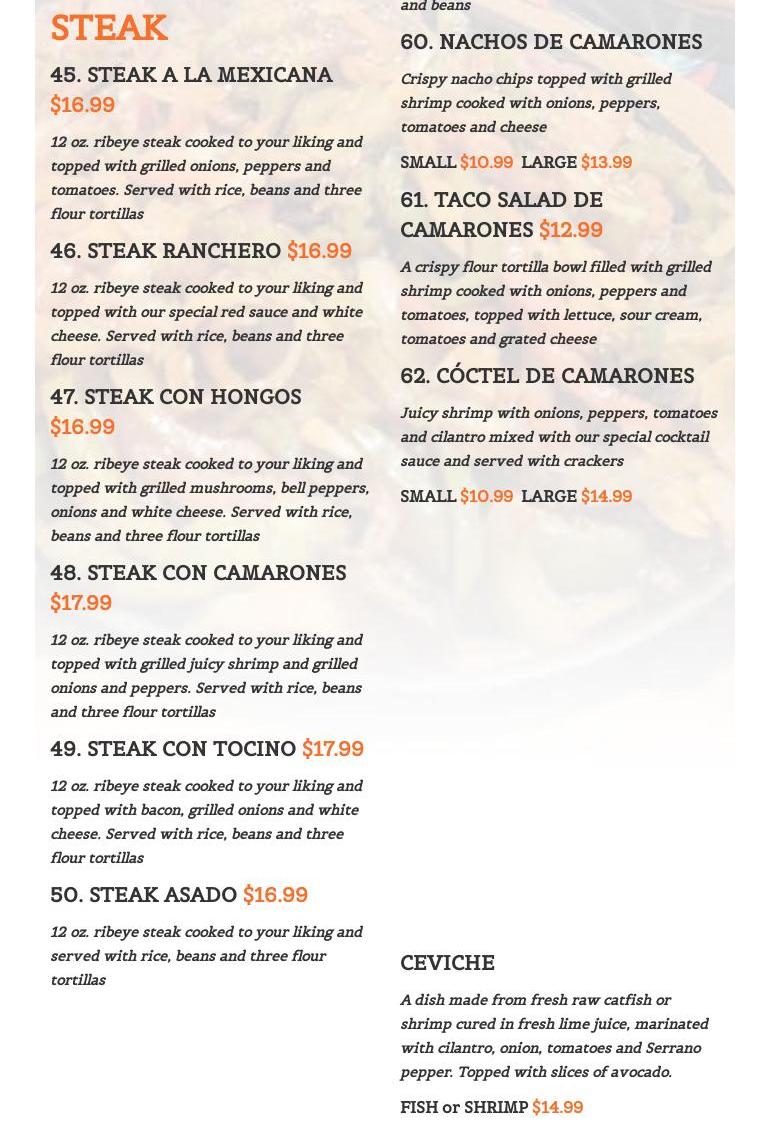 STEAK

45. STEAK A LA MEXICANA $16.99

12 oz. ribeye steak cooked to your liking and topped with grilled onions, peppers and tomatoes. Served with rice, beans and three flour tortillas

46. STEAK RANCHERO $16.99

12 oz. ribeye steak cooked to your liking and topped with our special red sauce and white cheese. Served with rice, beans and three flour tortillas

47. STEAK CON HONGOS $16.99

12 oz. ribeye steak cooked to your liking and topped with grilled mushrooms, bell peppers, onions and white cheese. Served with rice, beans and three flour tortillas

48. STEAK CON CAMARONES $17.99

12 oz. ribeye steak cooked to your liking and topped with grilled juicy shrimp and grilled onions and peppers. Served with rice, beans and three flour tortillas

49. STEAK CON TOCINO $17.99

12 oz. ribeye steak cooked to your liking and topped with bacon, grilled onions and white cheese. Served with rice, beans and three flour tortillas

50. STEAK ASADO $16.99

12 oz. ribeye steak cooked to your liking and served with rice, beans and three flour tortillas

and beans

60. NACHOS DE CAMARONES

Crispy nacho chips topped with grilled shrimp cooked with onions, peppers, tomatoes and cheese

SMALL $10.99 LARGE $13.99

61. TACO SALAD DE CAMARONES $12.99

A crispy flour tortilla bowl filled with grilled shrimp cooked with onions, peppers and tomatoes, topped with lettuce, sour cream, tomatoes and grated cheese

62. CÓCTEL DE CAMARONES

Juicy shrimp with onions, peppers, tomatoes and cilantro mixed with our special cocktail sauce and served with crackers

SMALL $10.99 LARGE $14.99

CEVICHE

A dish made from fresh raw catfish or shrimp cured in fresh lime juice, marinated with cilantro, onion, tomatoes and Serrano pepper. Topped with slices of avocado.

FISH or SHRIMP $14.99